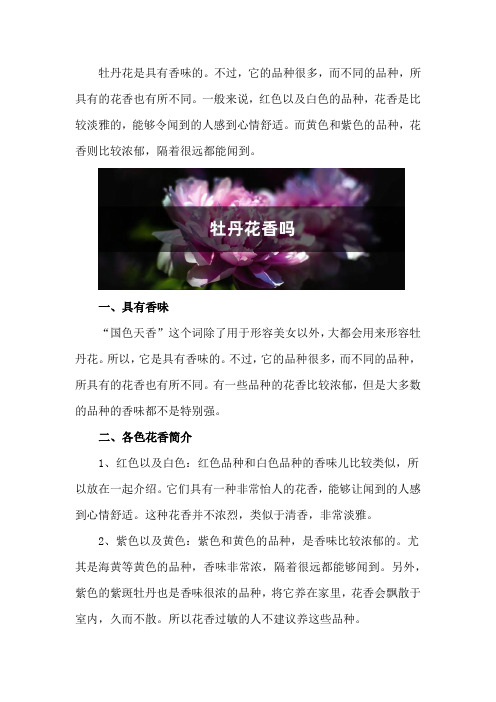 牡丹花是具有香味的。不过，它的品种很多，而不同的品种，所具有的花香也有所不同。一般来说，红色以及白色的品种，花香是比较淡雅的，能够令闻到的人感到心情舒适。而黄色和紫色的品种，花香则比较浓郁，隔着很远都能闻到。

牡丹花香吗

一、具有香味

“国色天香”这个词除了用于形容美女以外，大都会用来形容牡丹花。所以，它是具有香味的。不过，它的品种很多，而不同的品种，所具有的花香也有所不同。有一些品种的花香比较浓郁，但是大多数的品种的香味都不是特别强。

二、各色花香简介

1、红色以及白色：红色品种和白色品种的香味儿比较类似，所以放在一起介绍。它们具有一种非常怡人的花香，能够让闻到的人感到心情舒适。这种花香并不浓烈，类似于清香，非常淡雅。

2、紫色以及黄色：紫色和黄色的品种，是香味比较浓郁的。尤其是海黄等黄色的品种，香味非常浓，隔着很远都能够闻到。另外，紫色的紫斑牡丹也是香味很浓的品种，将它养在家里，花香会飘散于室内，久而不散。所以花香过敏的人不建议养这些品种。